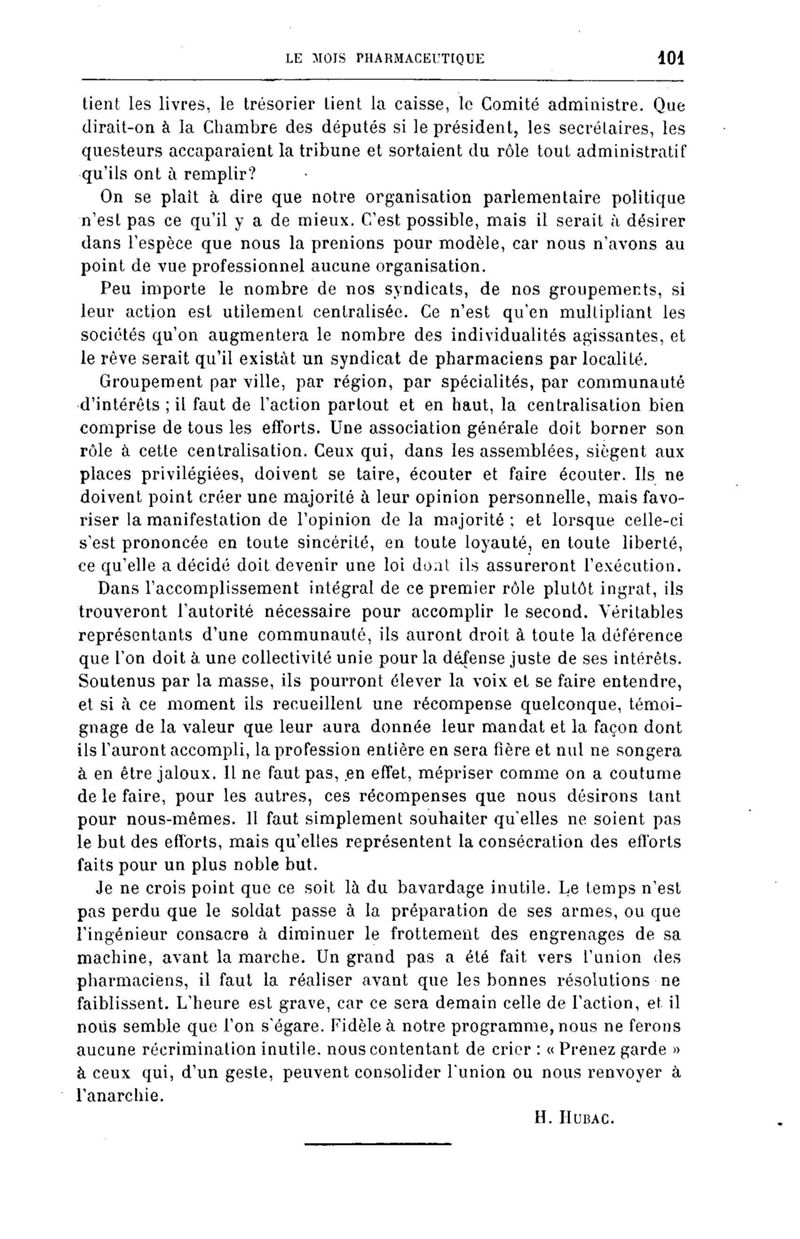 LE MOIS PHARMACEUTIQUE 101

tient les livres, le trésorier tient la caisse, le Comité administre. Que dirait-on à la Chambre des députés si le président, les secrétaires, les questeurs accaparaient la tribune et sortaient du rôle tout administratif qu'ils ont à remplir?

On se plaît à dire que notre organisation parlementaire politique n'est pas ce qu'il y a de mieux. C'est possible, mais il serait à désirer dans l'espèce que nous la prenions pour modèle, car nous n'avons au point de vue professionnel aucune organisation.

Peu importe le nombre de nos syndicats, de nos groupements, si leur action est utilement centralisée. Ce n'est qu'en multipliant les sociétés qu'on augmentera le nombre des individualités agissantes, et le rêve serait qu'il existât un syndicat de pharmaciens par localité.

Groupement par ville, par région, par spécialités, par communauté d'intérêts ; il faut de l'action partout et en haut, la centralisation bien comprise de tous les efforts. Une association générale doit borner son rôle à cette centralisation. Ceux qui, dans les assemblées, siègent aux places privilégiées, doivent se taire, écouter et faire écouter. Ils ne doivent point créer une majorité à leur opinion personnelle, mais favoriser la manifestation de l'opinion de la majorité ; et lorsque celle-ci s'est prononcée en toute sincérité, en toute loyauté, en toute liberté, ce qu'elle a décidé doit devenir une loi dont ils assureront l'exécution.

Dans l'accomplissement intégral de ce premier rôle plutôt ingrat, ils trouveront l'autorité nécessaire pour accomplir le second. Véritables représentants d'une communauté, ils auront droit à toute la déférence que l'on doit à une collectivité unie pour la défense juste de ses intérêts. Soutenus par la masse, ils pourront élever la voix et se faire entendre, et si à ce moment ils recueillent une récompense quelconque, témoignage de la valeur que leur aura donnée leur mandat et la façon dont ils l'auront accompli, la profession entière en sera fière et nul ne songera à en être jaloux. Il ne faut pas, en effet, mépriser comme on a coutume de le faire, pour les autres, ces récompenses que nous désirons tant pour nous-mêmes. Il faut simplement souhaiter qu'elles ne soient pas le but des efforts, mais qu'elles représentent la consécration des efforts faits pour un plus noble but.

Je ne crois point que ce soit là du bavardage inutile. Le temps n'est pas perdu que le soldat passe à la préparation de ses armes, ou que l'ingénieur consacre à diminuer le frottement des engrenages de sa machine, avant la marche. Un grand pas a été fait vers l'union des pharmaciens, il faut la réaliser avant que les bonnes résolutions ne faiblissent. L'heure est grave, car ce sera demain celle de l'action, et il nous semble que l'on s'égare. Fidèle à notre programme, nous ne ferons aucune récrimination inutile, nous contentant de crier : « Prenez garde » à ceux qui, d'un geste, peuvent consolider l'union ou nous renvoyer à l'anarchie.

H. HUBAC.